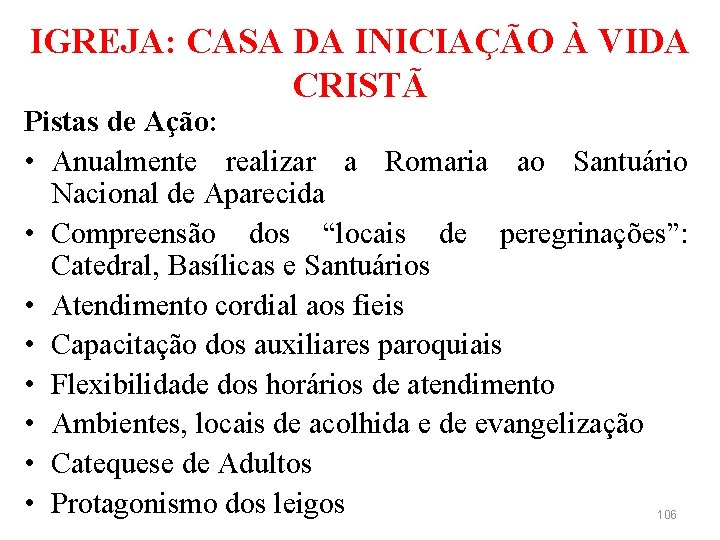 IGREJA: CASA DA INICIAÇÃO À VIDA CRISTÃ

Pistas de Ação:

• Anualmente realizar a Romaria ao Santuário Nacional de Aparecida
• Compreensão dos “locais de peregrinações”: Catedral, Basílicas e Santuários
• Atendimento cordial aos fieis
• Capacitação dos auxiliares paroquiais
• Flexibilidade dos horários de atendimento
• Ambientes, locais de acolhida e de evangelização
• Catequese de Adultos
• Protagonismo dos leigos

106